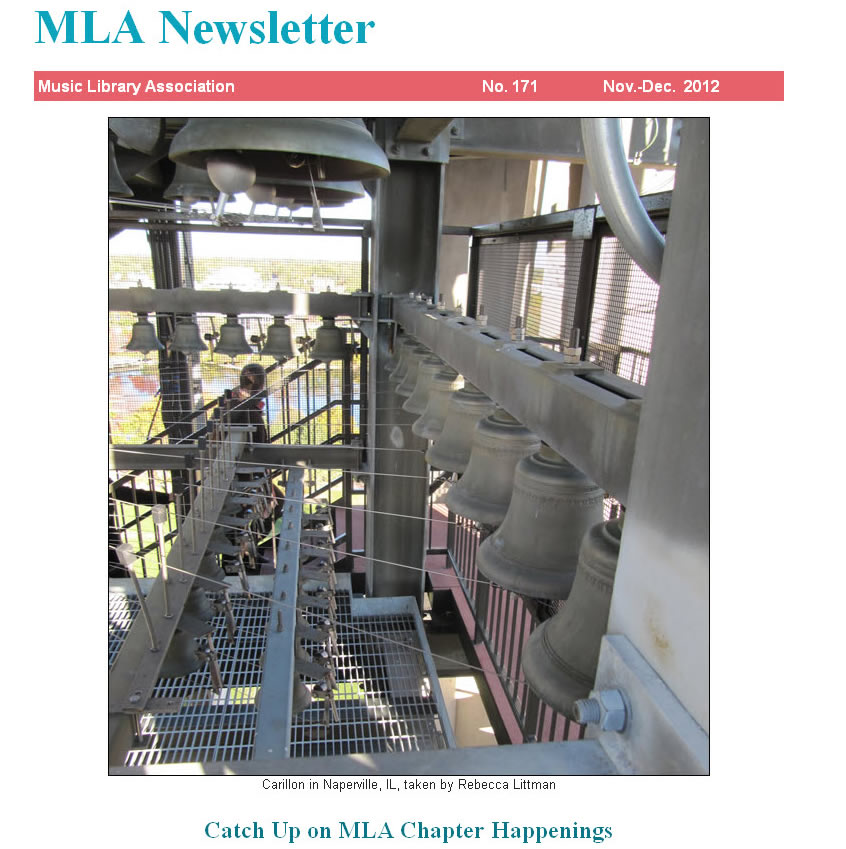 MLA Newsletter

Music Library Association No. 171 Nov.-Dec. 2012

Carillon in Naperville, IL, taken by Rebecca Littman

Catch Up on MLA Chapter Happenings